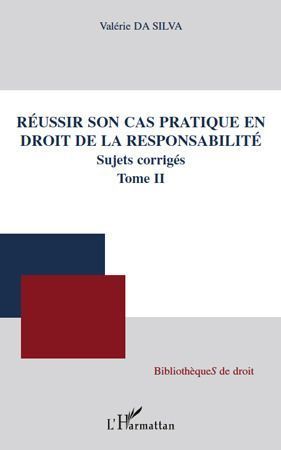 Valérie DA SILVA

RÉUSSIR SON CAS PRATIQUE EN DROIT DE LA RESPONSABILITÉ

Sujets corrigés

Tome II

BibliothèqueS de droit

L'Harmattan